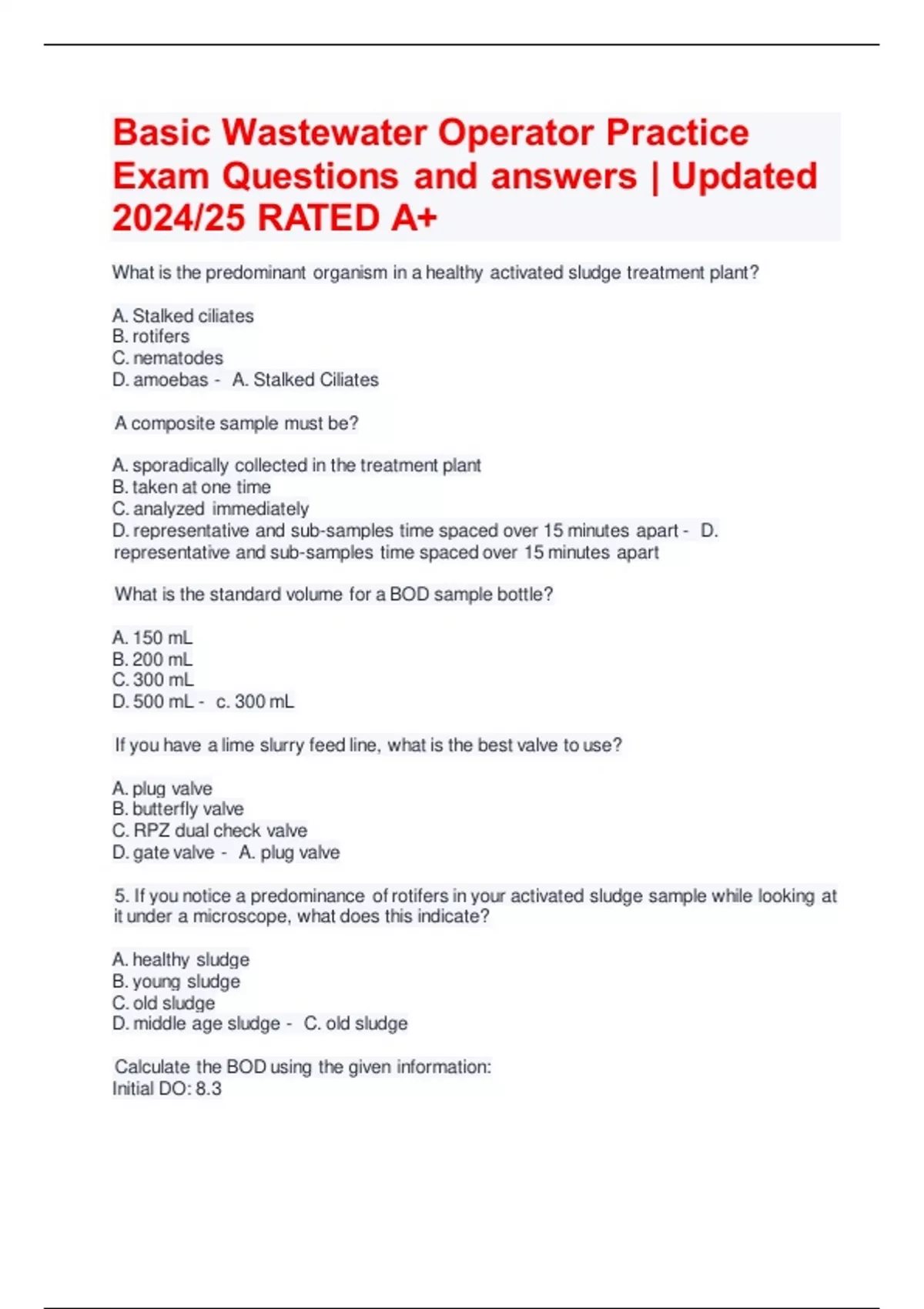 Basic Wastewater Operator Practice Exam Questions and answers | Updated 2024/25 RATED A+

What is the predominant organism in a healthy activated sludge treatment plant?

A. Stalked ciliates
B. rotifers
C. nematodes
D. amoebas - A. Stalked Ciliates

A composite sample must be?

A. sporadically collected in the treatment plant
B. taken at one time
C. analyzed immediately
D. representative and sub-samples time spaced over 15 minutes apart - D. representative and sub-samples time spaced over 15 minutes apart

What is the standard volume for a BOD sample bottle?

A. 150 mL
B. 200 mL
C. 300 mL
D. 500 mL - c. 300 mL

If you have a lime slurry feed line, what is the best valve to use?

A. plug valve
B. butterfly valve
C. RPZ dual check valve
D. gate valve - A. plug valve

5. If you notice a predominance of rotifers in your activated sludge sample while looking at it under a microscope, what does this indicate?

A. healthy sludge
B. young sludge
C. old sludge
D. middle age sludge - C. old sludge

Calculate the BOD using the given information:
Initial DO: 8.3